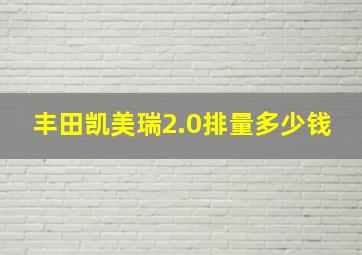 丰田凯美瑞2.0排量多少钱